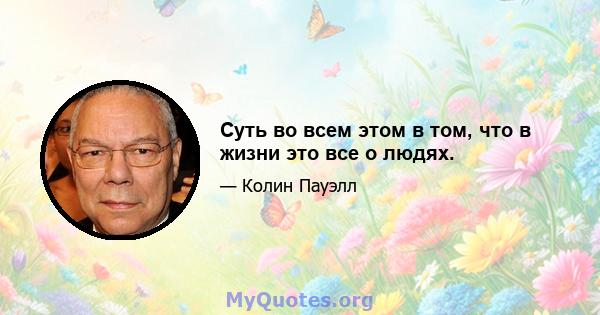 Суть во всем этом в том, что в жизни это все о людях.

— Колин Пауэлл

MyQuotes.org